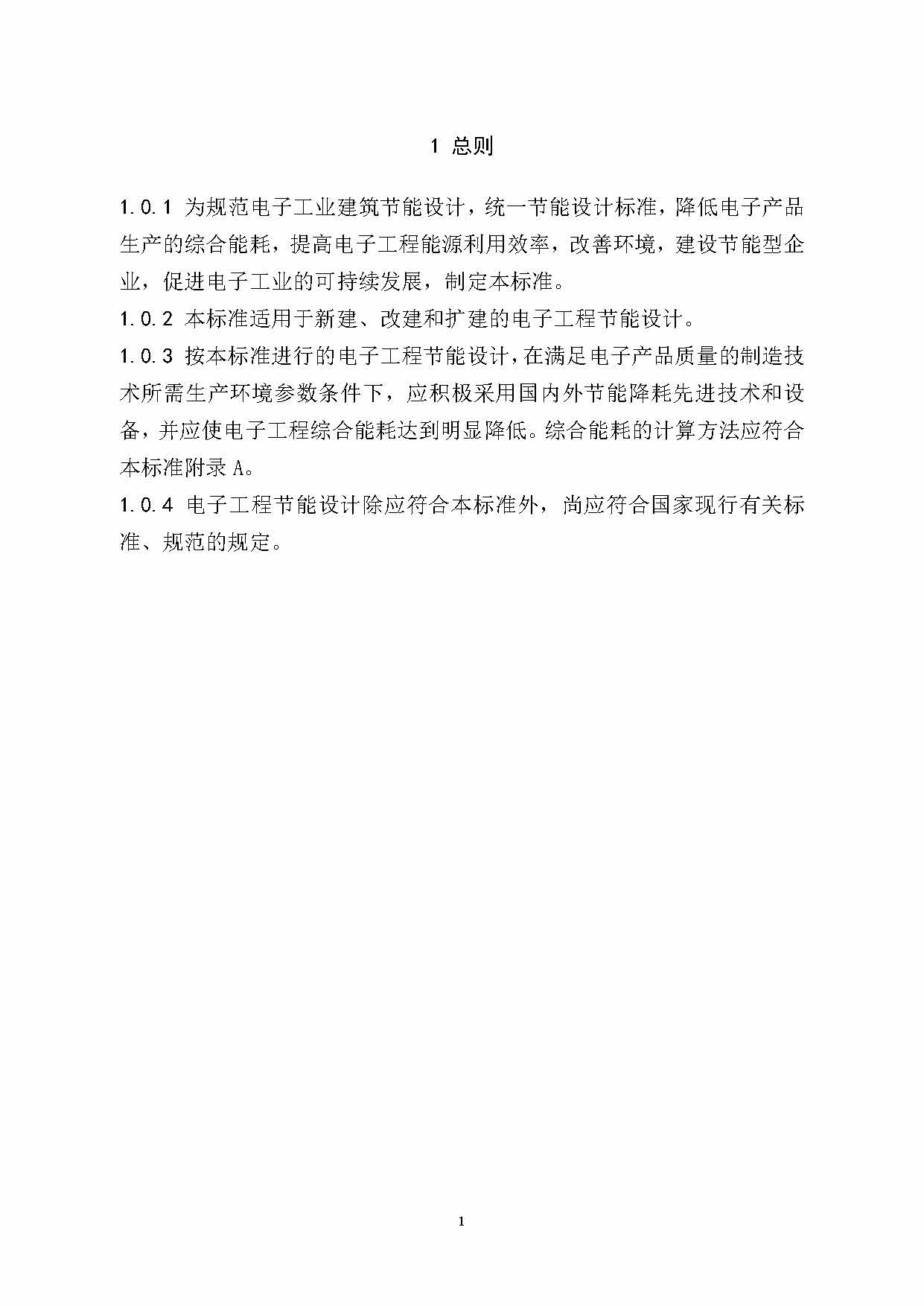 1 总则

1.0.1 为规范电子工业建筑节能设计，统一节能设计标准，降低电子产品生产的综合能耗，提高电子工程能源利用效率，改善环境，建设节能型企业，促进电子工业的可持续发展，制定本标准。

1.0.2 本标准适用于新建、改建和扩建的电子工程节能设计。

1.0.3 按本标准进行的电子工程节能设计，在满足电子产品质量的制造技术所需生产环境参数条件下，应积极采用国内外节能降耗先进技术和设备，并应使电子工程综合能耗达到明显降低。综合能耗的计算方法应符合本标准附录 A。

1.0.4 电子工程节能设计除应符合本标准外，尚应符合国家现行有关标准、规范的规定。

1